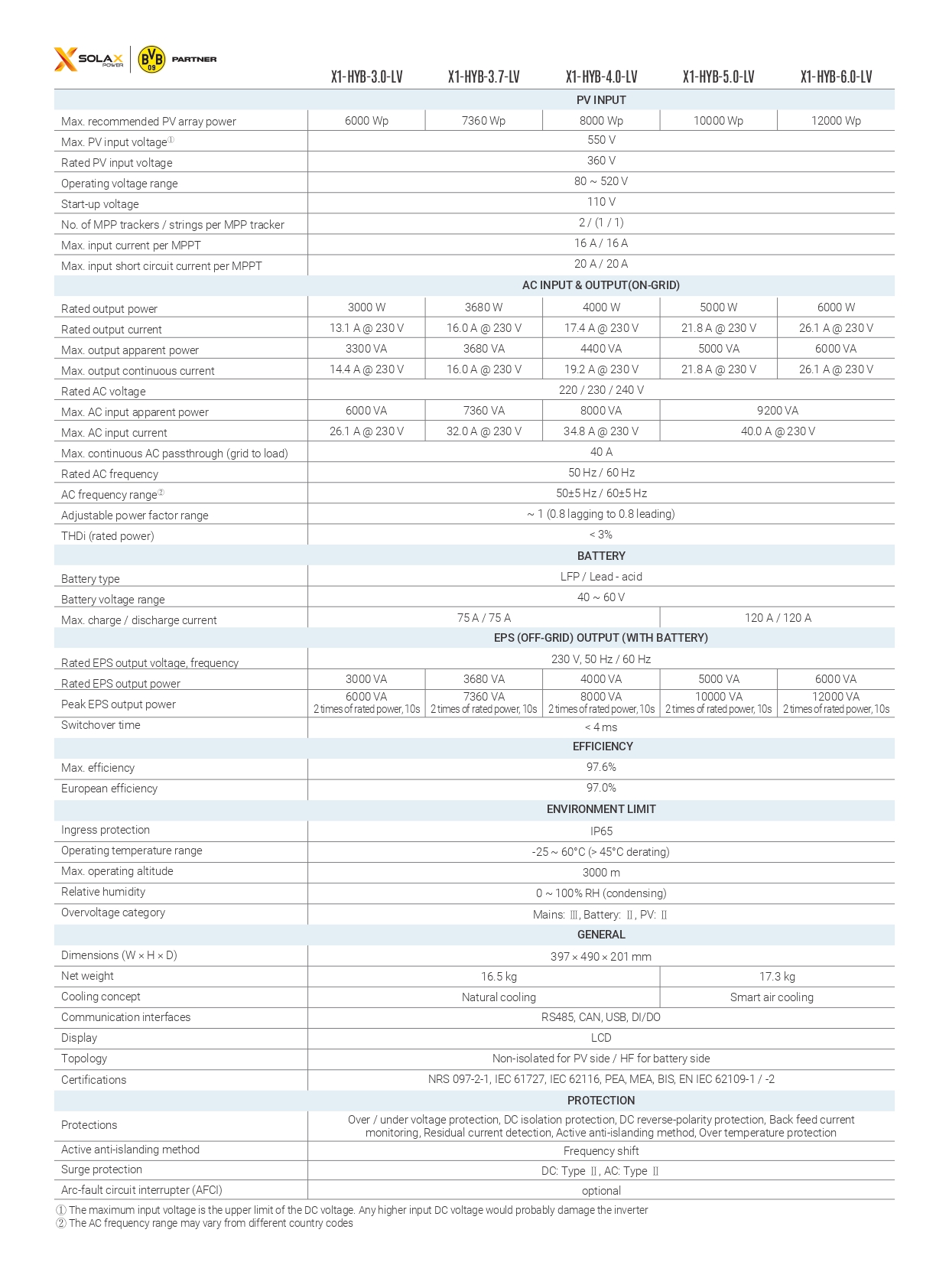 SOLAX POWER | BVB 09 PARTNER

| | X1-HYB-3.0-LV | X1-HYB-3.7-LV | X1-HYB-4.0-LV | X1-HYB-5.0-LV | X1-HYB-6.0-LV |
|---|---|---|---|---|---|
| PV INPUT | | | | | |
| Max. recommended PV array power | 6000 Wp | 7360 Wp | 8000 Wp | 10000 Wp | 12000 Wp |
| Max. PV input voltage① | 550 V | | | | |
| Rated PV input voltage | 360 V | | | | |
| Operating voltage range | 80 ~ 520 V | | | | |
| Start-up voltage | 110 V | | | | |
| No. of MPP trackers / strings per MPP tracker | 2 / (1 / 1) | | | | |
| Max. input current per MPPT | 16 A / 16 A | | | | |
| Max. input short circuit current per MPPT | 20 A / 20 A | | | | |
| AC INPUT & OUTPUT(ON-GRID) | | | | | |
| Rated output power | 3000 W | 3680 W | 4000 W | 5000 W | 6000 W |
| Rated output current | 13.1 A @ 230 V | 16.0 A @ 230 V | 17.4 A @ 230 V | 21.8 A @ 230 V | 26.1 A @ 230 V |
| Max. output apparent power | 3300 VA | 3680 VA | 4400 VA | 5000 VA | 6000 VA |
| Max. output continuous current | 14.4 A @ 230 V | 16.0 A @ 230 V | 19.2 A @ 230 V | 21.8 A @ 230 V | 26.1 A @ 230 V |
| Rated AC voltage | 220 / 230 / 240 V | | | | |
| Max. AC input apparent power | 6000 VA | 7360 VA | 8000 VA | 9200 VA | |
| Max. AC input current | 26.1 A @ 230 V | 32.0 A @ 230 V | 34.8 A @ 230 V | 40.0 A @ 230 V | |
| Max. continuous AC passthrough (grid to load) | 40 A | | | | |
| Rated AC frequency | 50 Hz / 60 Hz | | | | |
| AC frequency range② | 50±5 Hz / 60±5 Hz | | | | |
| Adjustable power factor range | ~ 1 (0.8 lagging to 0.8 leading) | | | | |
| THDi (rated power) | < 3% | | | | |
| BATTERY | | | | | |
| Battery type | LFP / Lead - acid | | | | |
| Battery voltage range | 40 ~ 60 V | | | | |
| Max. charge / discharge current | 75 A / 75 A | | | 120 A / 120 A | |
| EPS (OFF-GRID) OUTPUT (WITH BATTERY) | | | | | |
| Rated EPS output voltage, frequency | 230 V, 50 Hz / 60 Hz | | | | |
| Rated EPS output power | 3000 VA | 3680 VA | 4000 VA | 5000 VA | 6000 VA |
| Peak EPS output power | 6000 VA 2 times of rated power, 10s | 7360 VA 2 times of rated power, 10s | 8000 VA 2 times of rated power, 10s | 10000 VA 2 times of rated power, 10s | 12000 VA 2 times of rated power, 10s |
| Switchover time | < 4 ms | | | | |
| EFFICIENCY | | | | | |
| Max. efficiency | 97.6% | | | | |
| European efficiency | 97.0% | | | | |
| ENVIRONMENT LIMIT | | | | | |
| Ingress protection | IP65 | | | | |
| Operating temperature range | -25 ~ 60°C (> 45°C derating) | | | | |
| Max. operating altitude | 3000 m | | | | |
| Relative humidity | 0 ~ 100% RH (condensing) | | | | |
| Overvoltage category | Mains: Ⅲ, Battery: Ⅱ, PV: Ⅱ | | | | |
| GENERAL | | | | | |
| Dimensions (W × H × D) | 397 × 490 × 201 mm | | | | |
| Net weight | 16.5 kg | | | 17.3 kg | |
| Cooling concept | Natural cooling | | | Smart air cooling | |
| Communication interfaces | RS485, CAN, USB, DI/DO | | | | |
| Display | LCD | | | | |
| Topology | Non-isolated for PV side / HF for battery side | | | | |
| Certifications | NRS 097-2-1, IEC 61727, IEC 62116, PEA, MEA, BIS, EN IEC 62109-1 / -2 | | | | |
| PROTECTION | | | | | |
| Protections | Over / under voltage protection, DC isolation protection, DC reverse-polarity protection, Back feed current monitoring, Residual current detection, Active anti-islanding method, Over temperature protection | | | | |
| Active anti-islanding method | Frequency shift | | | | |
| Surge protection | DC: Type Ⅱ, AC: Type Ⅱ | | | | |
| Arc-fault circuit interrupter (AFCI) | optional | | | | |

① The maximum input voltage is the upper limit of the DC voltage. Any higher input DC voltage would probably damage the inverter
② The AC frequency range may vary from different country codes